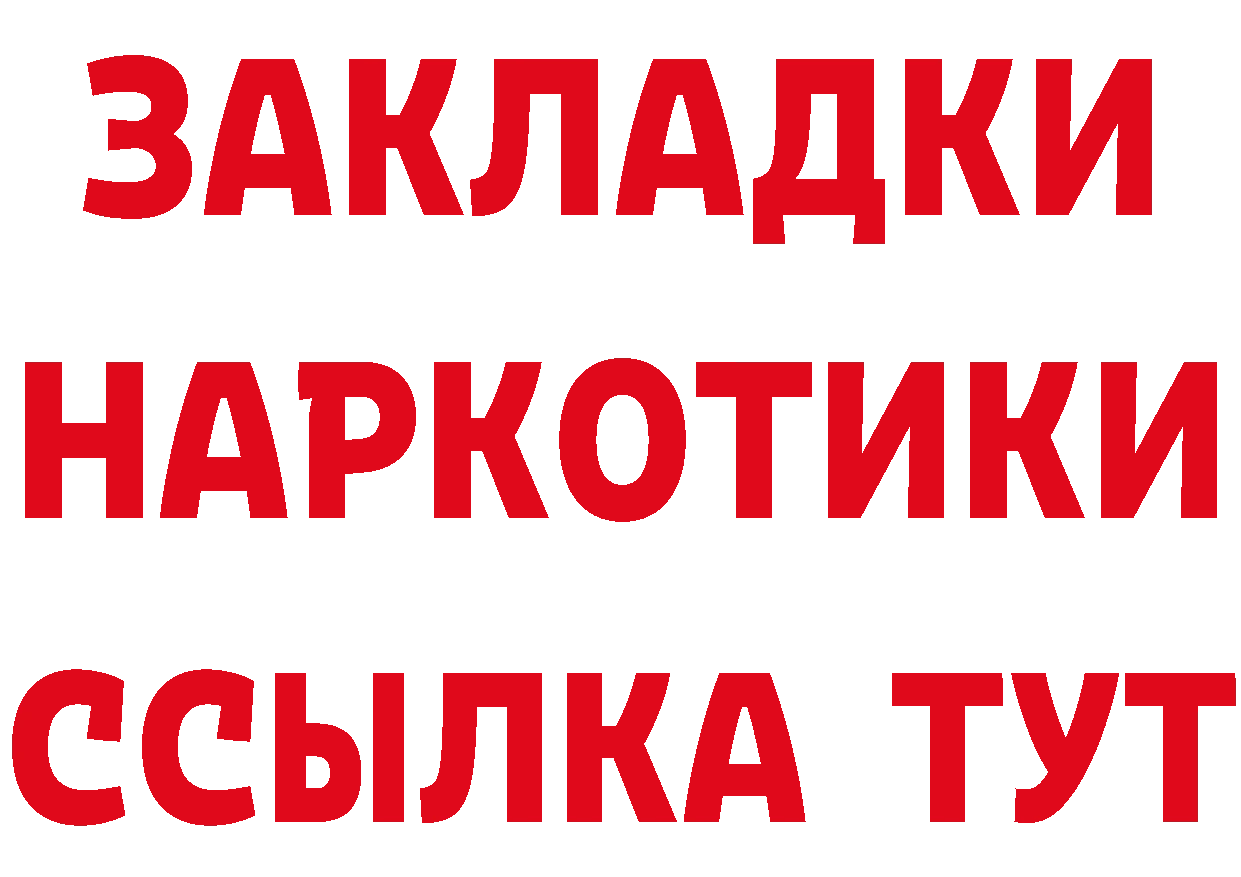 ЗАКЛАДКИ НАРКОТИКИ ССЫЛКА ТУТ